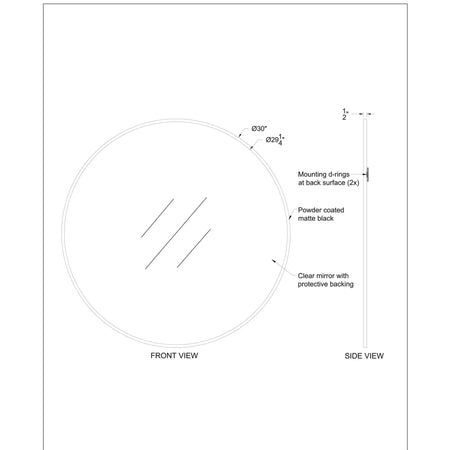 $\frac{1}{2}$"

Ø30"

Ø29$\frac{1}{4}$"

Mounting d-rings at back surface (2x)

Powder coated matte black

Clear mirror with protective backing

FRONT VIEW

SIDE VIEW